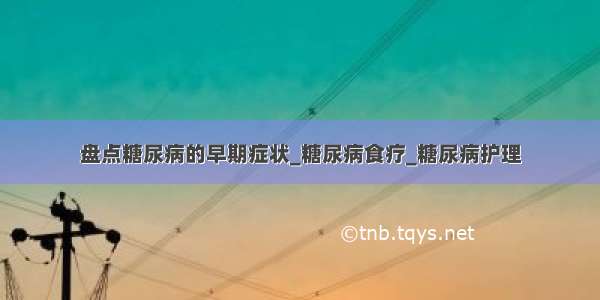 盘点糖尿病的早期症状_糖尿病食疗_糖尿病护理

©tnb.tqys.net